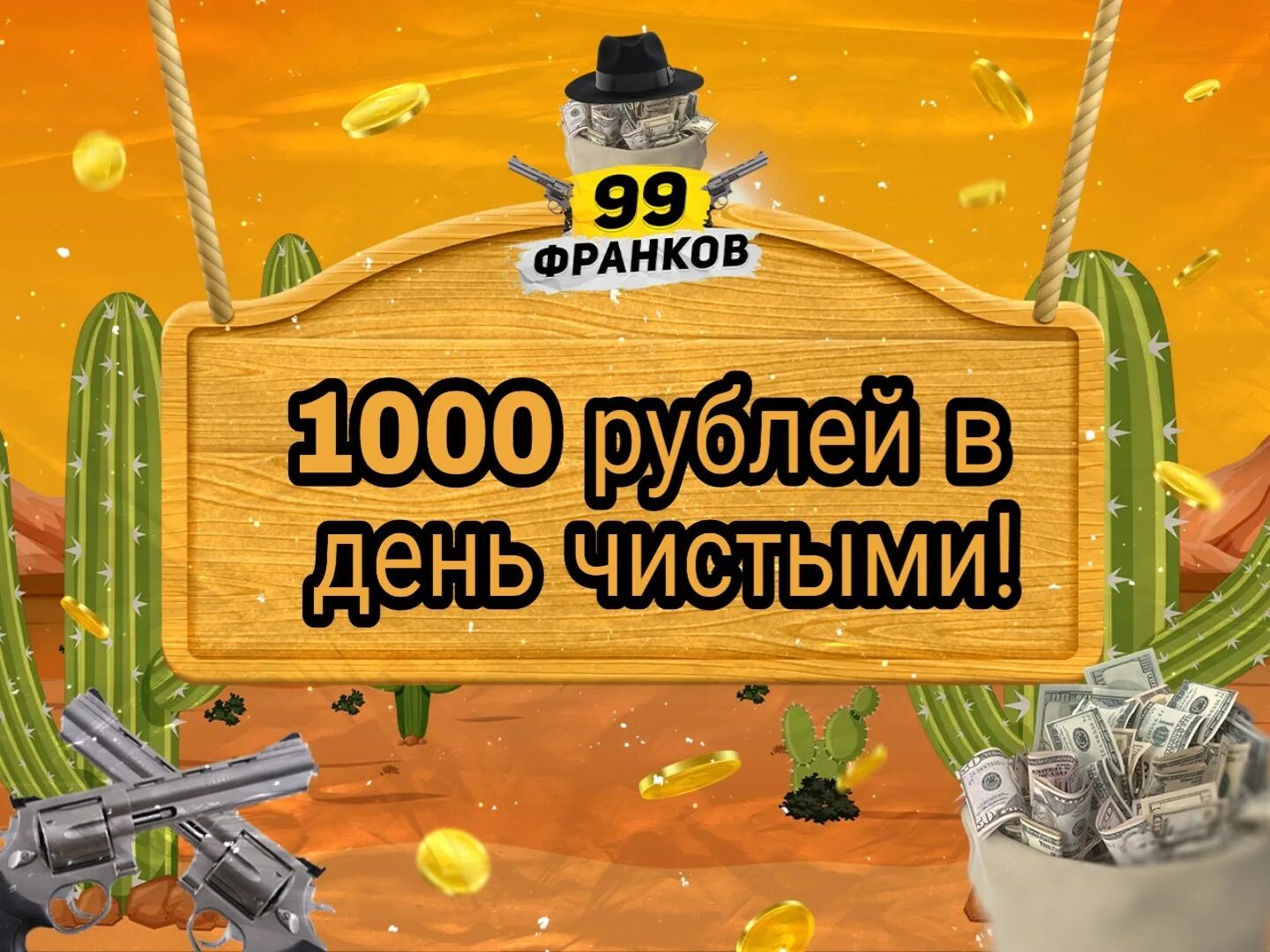 99 ФРАНКОВ

1000 рублей в день чистыми!